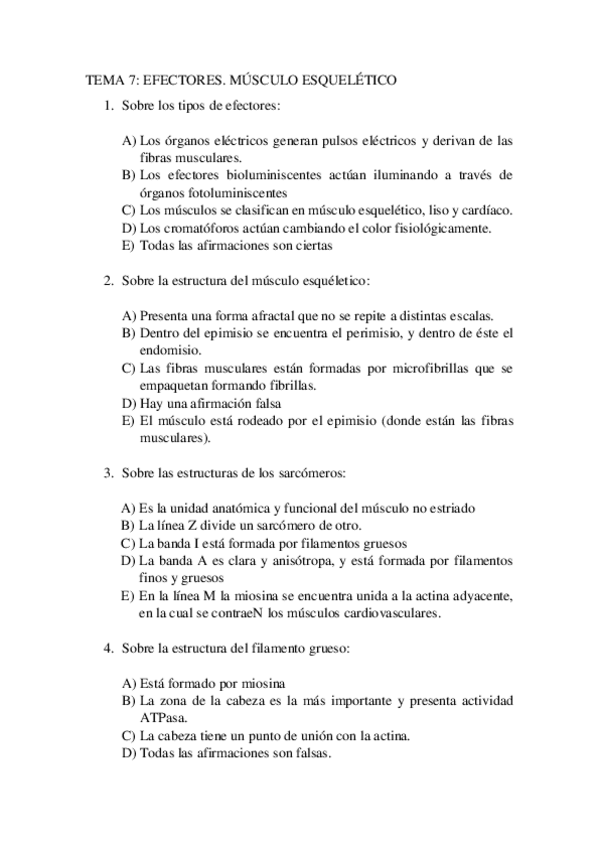 TEMA 7: EFECTORES. MÚSCULO ESQUELÉTICO

1. Sobre los tipos de efectores:

A) Los órganos eléctricos generan pulsos eléctricos y derivan de las fibras musculares.
B) Los efectores bioluminiscentes actúan iluminando a través de órganos fotoluminiscentes
C) Los músculos se clasifican en músculo esquelético, liso y cardíaco.
D) Los cromatóforos actúan cambiando el color fisiológicamente.
E) Todas las afirmaciones son ciertas

2. Sobre la estructura del músculo esquéletico:

A) Presenta una forma afractal que no se repite a distintas escalas.
B) Dentro del epimisio se encuentra el perimisio, y dentro de éste el endomisio.
C) Las fibras musculares están formadas por microfibrillas que se empaquetan formando fibrillas.
D) Hay una afirmación falsa
E) El músculo está rodeado por el epimisio (donde están las fibras musculares).

3. Sobre las estructuras de los sarcómeros:

A) Es la unidad anatómica y funcional del músculo no estriado
B) La línea Z divide un sarcómero de otro.
C) La banda I está formada por filamentos gruesos
D) La banda A es clara y anisótropa, y está formada por filamentos finos y gruesos
E) En la línea M la miosina se encuentra unida a la actina adyacente, en la cual se contraeN los músculos cardiovasculares.

4. Sobre la estructura del filamento grueso:

A) Está formado por miosina
B) La zona de la cabeza es la más importante y presenta actividad ATPasa.
C) La cabeza tiene un punto de unión con la actina.
D) Todas las afirmaciones son falsas.